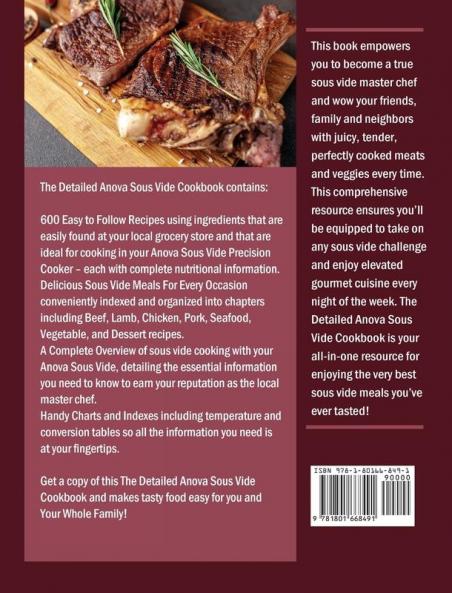 The Detailed Anova Sous Vide Cookbook contains:

600 Easy to Follow Recipes using ingredients that are easily found at your local grocery store and that are ideal for cooking in your Anova Sous Vide Precision Cooker – each with complete nutritional information.
Delicious Sous Vide Meals For Every Occasion conveniently indexed and organized into chapters including Beef, Lamb, Chicken, Pork, Seafood, Vegetable, and Dessert recipes.
A Complete Overview of sous vide cooking with your Anova Sous Vide, detailing the essential information you need to know to earn your reputation as the local master chef.
Handy Charts and Indexes including temperature and conversion tables so all the information you need is at your fingertips.

Get a copy of this The Detailed Anova Sous Vide Cookbook and makes tasty food easy for you and Your Whole Family!

This book empowers you to become a true sous vide master chef and wow your friends, family and neighbors with juicy, tender, perfectly cooked meats and veggies every time. This comprehensive resource ensures you'll be equipped to take on any sous vide challenge and enjoy elevated gourmet cuisine every night of the week. The Detailed Anova Sous Vide Cookbook is your all-in-one resource for enjoying the very best sous vide meals you've ever tasted!

ISBN 978-1-80166-849-1
90000
9 781801 668491